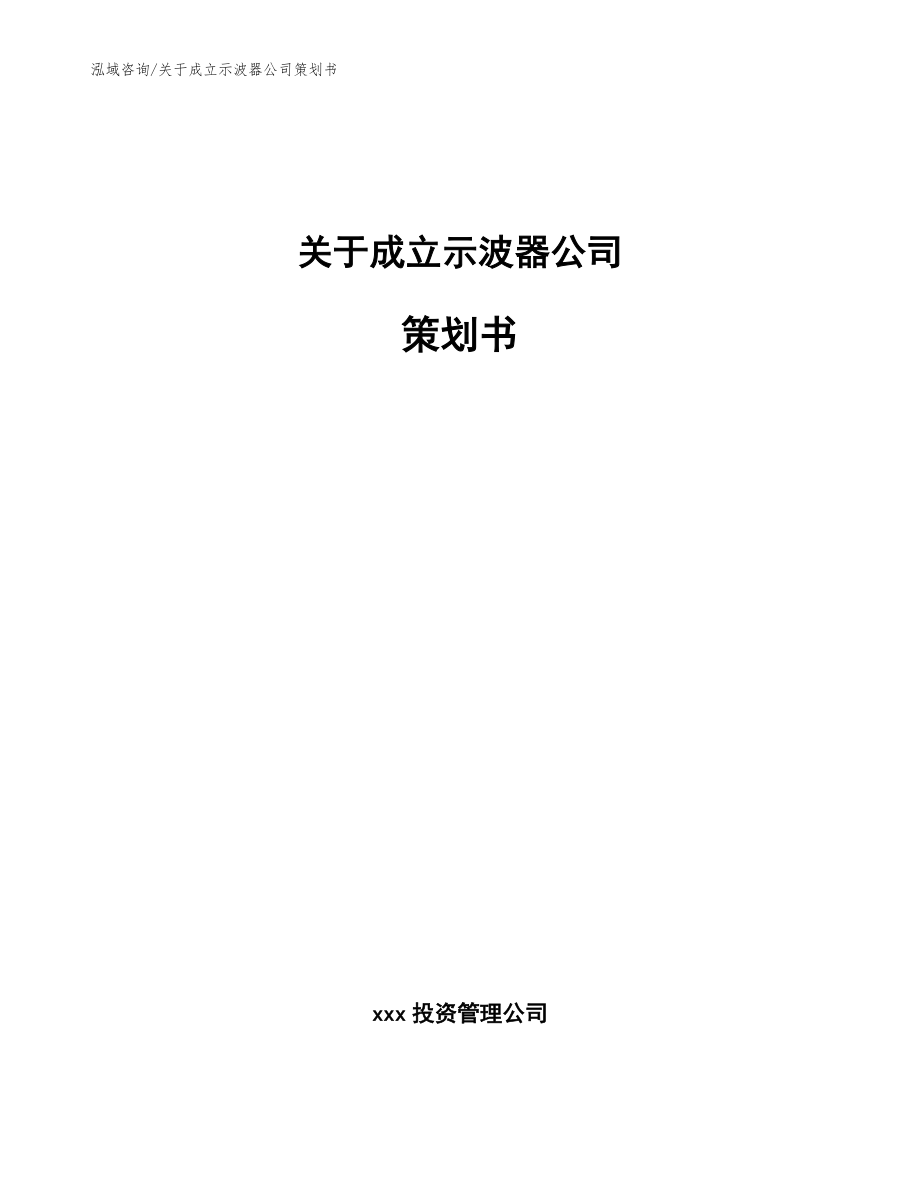 泓域咨询/关于成立示波器公司策划书

关于成立示波器公司

策划书

xxx 投资管理公司